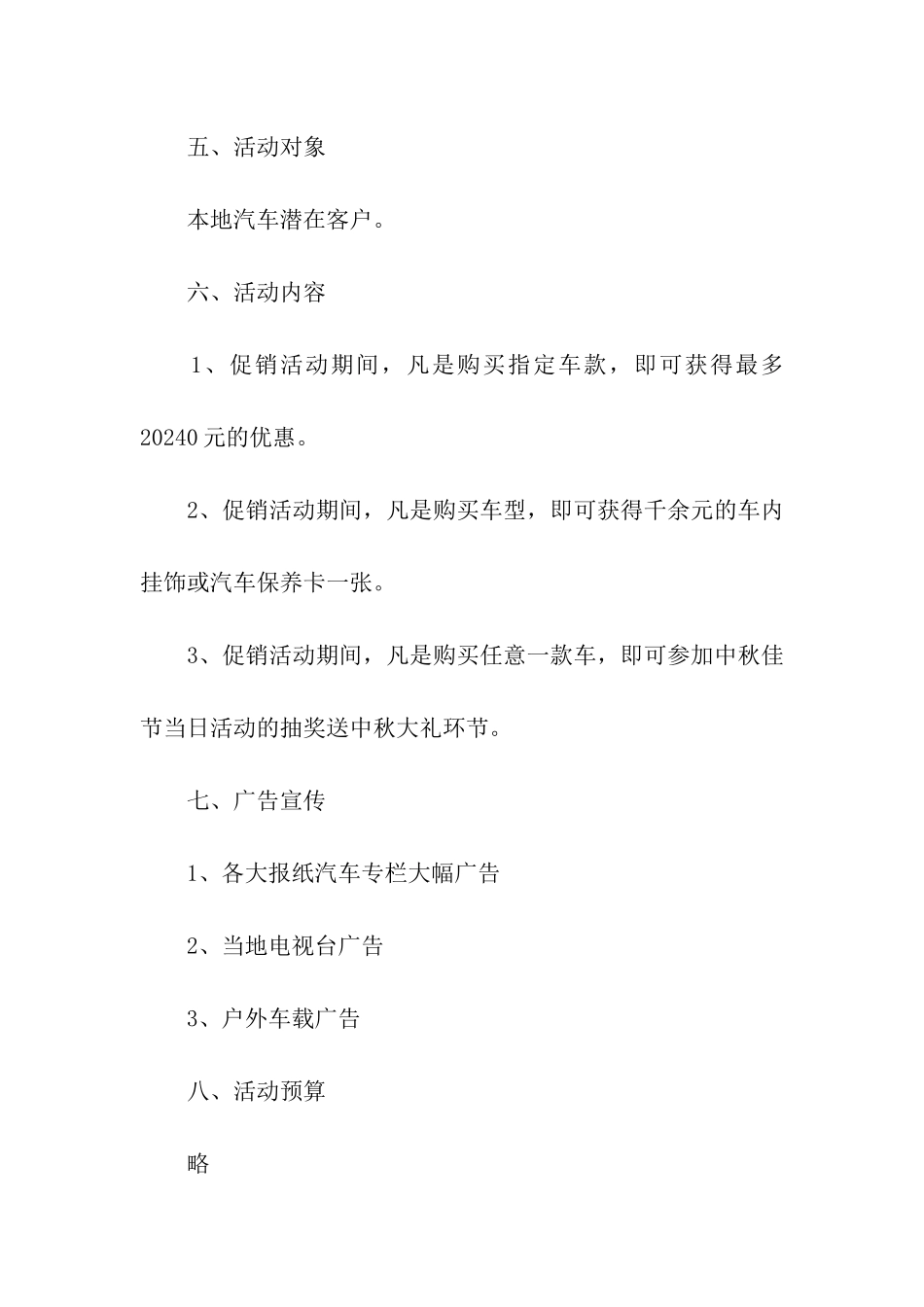 五、活动对象

本地汽车潜在客户。

六、活动内容

1、促销活动期间，凡是购买指定车款，即可获得最多20240元的优惠。

2、促销活动期间，凡是购买车型，即可获得千余元的车内挂饰或汽车保养卡一张。

3、促销活动期间，凡是购买任意一款车，即可参加中秋佳节当日活动的抽奖送中秋大礼环节。

七、广告宣传

1、各大报纸汽车专栏大幅广告

2、当地电视台广告

3、户外车载广告

八、活动预算

略